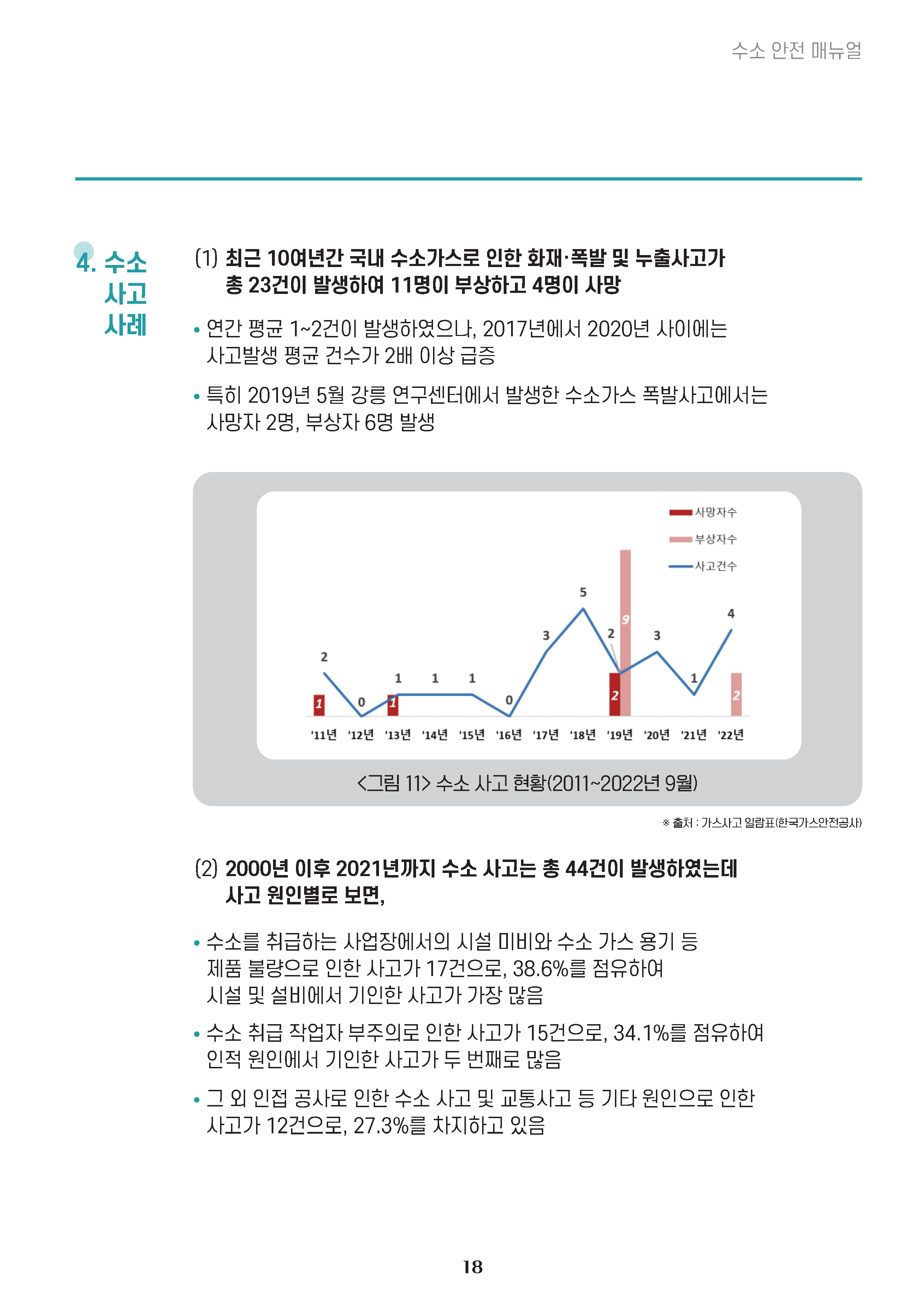 수소 안전 매뉴얼

4. 수소 사고 사례

(1) 최근 10여년간 국내 수소가스로 인한 화재·폭발 및 누출사고가 총 23건이 발생하여 11명이 부상하고 4명이 사망

• 연간 평균 1~2건이 발생하였으나, 2017년에서 2020년 사이에는 사고발생 평균 건수가 2배 이상 급증

• 특히 2019년 5월 강릉 연구센터에서 발생한 수소가스 폭발사고에서는 사망자 2명, 부상자 6명 발생

사망자수
부상자수
사고건수

2 0 1 1 1 0 3 5 2 3 1 4
1 1 2 9 2

'11년 '12년 '13년 '14년 '15년 '16년 '17년 '18년 '19년 '20년 '21년 '22년

<그림 11> 수소 사고 현황(2011~2022년 9월)

※ 출처 : 가스사고 일람표(한국가스안전공사)

(2) 2000년 이후 2021년까지 수소 사고는 총 44건이 발생하였는데 사고 원인별로 보면,

• 수소를 취급하는 사업장에서의 시설 미비와 수소 가스 용기 등 제품 불량으로 인한 사고가 17건으로, 38.6%를 점유하여 시설 및 설비에서 기인한 사고가 가장 많음

• 수소 취급 작업자 부주의로 인한 사고가 15건으로, 34.1%를 점유하여 인적 원인에서 기인한 사고가 두 번째로 많음

• 그 외 인접 공사로 인한 수소 사고 및 교통사고 등 기타 원인으로 인한 사고가 12건으로, 27.3%를 차지하고 있음

18